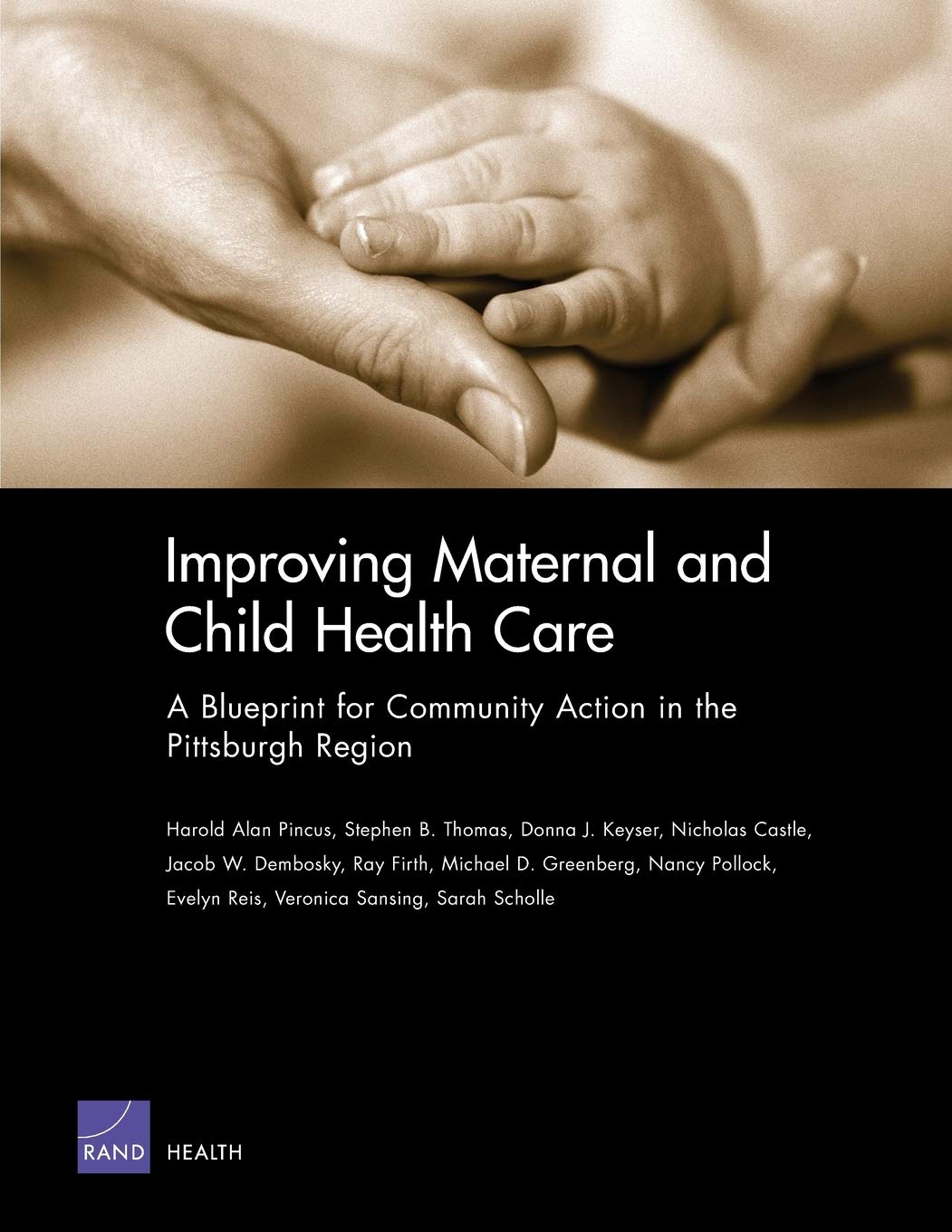 Improving Maternal and Child Health Care

A Blueprint for Community Action in the Pittsburgh Region

Harold Alan Pincus, Stephen B. Thomas, Donna J. Keyser, Nicholas Castle, Jacob W. Dembosky, Ray Firth, Michael D. Greenberg, Nancy Pollock, Evelyn Reis, Veronica Sansing, Sarah Scholle

RAND HEALTH